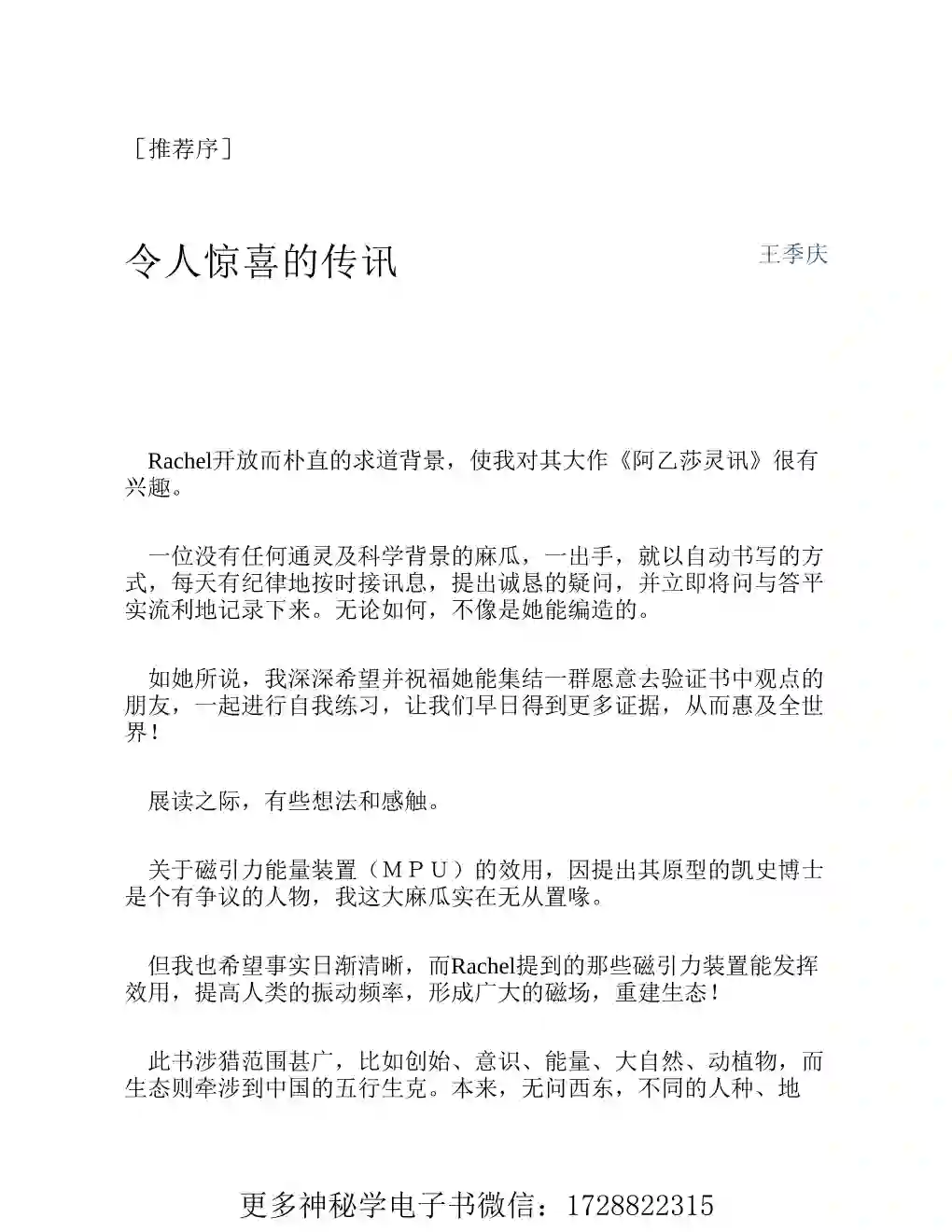 ［推荐序］

令人惊喜的传讯

王季庆

Rachel开放而朴直的求道背景，使我对其大作《阿乙莎灵讯》很有兴趣。

一位没有任何通灵及科学背景的麻瓜，一出手，就以自动书写的方式，每天有纪律地按时接讯息，提出诚恳的疑问，并立即将问与答平实流利地记录下来。无论如何，不像是她能编造的。

如她所说，我深深希望并祝福她能集结一群愿意去验证书中观点的朋友，一起进行自我练习，让我们早日得到更多证据，从而惠及全世界！

展读之际，有些想法和感触。

关于磁引力能量装置（ＭＰＵ）的效用，因提出其原型的凯史博士是个有争议的人物，我这大麻瓜实在无从置喙。

但我也希望事实日渐清晰，而Rachel提到的那些磁引力装置能发挥效用，提高人类的振动频率，形成广大的磁场，重建生态！

此书涉猎范围甚广，比如创始、意识、能量、大自然、动植物，而生态则牵涉到中国的五行生克。本来，无问西东，不同的人种、地

更多神秘学电子书微信：1728822315